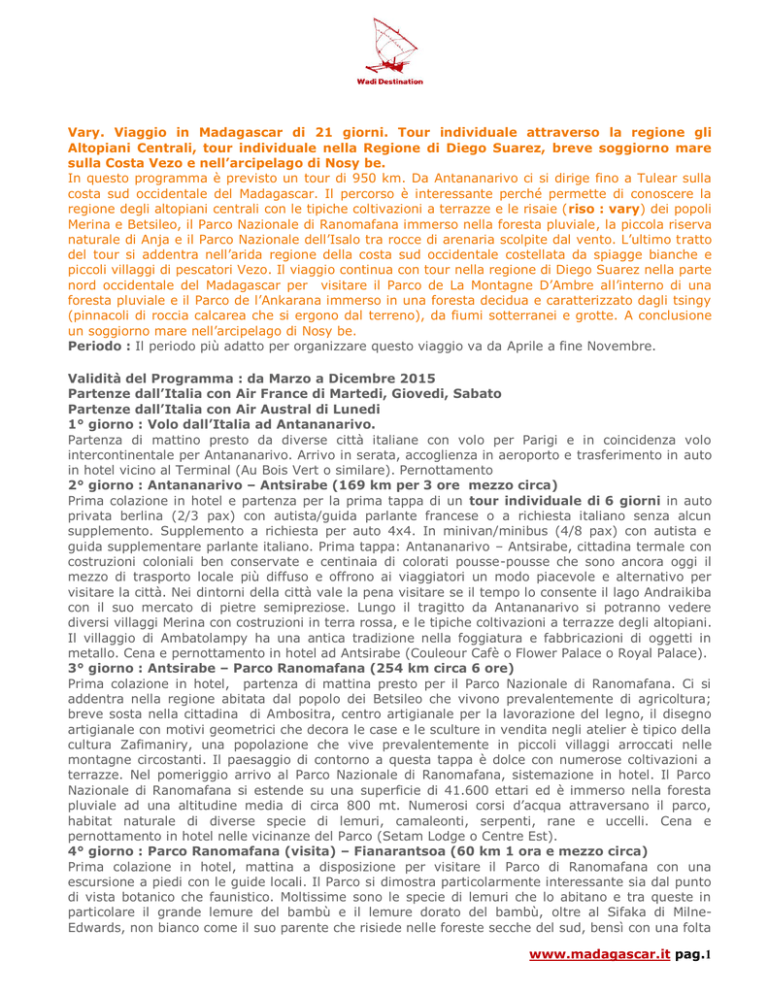 Wadi Destination

Vary. Viaggio in Madagascar di 21 giorni. Tour individuale attraverso la regione gli Altopiani Centrali, tour individuale nella Regione di Diego Suarez, breve soggiorno mare sulla Costa Vezo e nell'arcipelago di Nosy be.
In questo programma è previsto un tour di 950 km. Da Antananarivo ci si dirige fino a Tulear sulla costa sud occidentale del Madagascar. Il percorso è interessante perché permette di conoscere la regione degli altopiani centrali con le tipiche coltivazioni a terrazze e le risaie (riso : vary) dei popoli Merina e Betsileo, il Parco Nazionale di Ranomafana immerso nella foresta pluviale, la piccola riserva naturale di Anja e il Parco Nazionale dell'Isalo tra rocce di arenaria scolpite dal vento. L'ultimo tratto del tour si addentra nell'arida regione della costa sud occidentale costellata da spiagge bianche e piccoli villaggi di pescatori Vezo. Il viaggio continua con tour nella regione di Diego Suarez nella parte nord occidentale del Madagascar per visitare il Parco de La Montagne D'Ambre all'interno di una foresta pluviale e il Parco de l'Ankarana immerso in una foresta decidua e caratterizzato dagli tsingy (pinnacoli di roccia calcarea che si ergono dal terreno), da fiumi sotterranei e grotte. A conclusione un soggiorno mare nell'arcipelago di Nosy be.
Periodo : Il periodo più adatto per organizzare questo viaggio va da Aprile a fine Novembre.

Validità del Programma : da Marzo a Dicembre 2015
Partenze dall'Italia con Air France di Martedi, Giovedi, Sabato
Partenze dall'Italia con Air Austral di Lunedi
1° giorno : Volo dall'Italia ad Antananarivo.
Partenza di mattino presto da diverse città italiane con volo per Parigi e in coincidenza volo intercontinentale per Antananarivo. Arrivo in serata, accoglienza in aeroporto e trasferimento in auto in hotel vicino al Terminal (Au Bois Vert o similare). Pernottamento
2° giorno : Antananarivo – Antsirabe (169 km per 3 ore mezzo circa)
Prima colazione in hotel e partenza per la prima tappa di un tour individuale di 6 giorni in auto privata berlina (2/3 pax) con autista/guida parlante francese o a richiesta italiano senza alcun supplemento. Supplemento a richiesta per auto 4x4. In minivan/minibus (4/8 pax) con autista e guida supplementare parlante italiano. Prima tappa: Antananarivo – Antsirabe, cittadina termale con costruzioni coloniali ben conservate e centinaia di colorati pousse-pousse che sono ancora oggi il mezzo di trasporto locale più diffuso e offrono ai viaggiatori un modo piacevole e alternativo per visitare la città. Nei dintorni della città vale la pena visitare se il tempo lo consente il lago Andraikiba con il suo mercato di pietre semipreziose. Lungo il tragitto da Antananarivo si potranno vedere diversi villaggi Merina con costruzioni in terra rossa, e le tipiche coltivazioni a terrazze degli altopiani. Il villaggio di Ambatolampy ha una antica tradizione nella foggiatura e fabbricazioni di oggetti in metallo. Cena e pernottamento in hotel ad Antsirabe (Couleour Cafè o Flower Palace o Royal Palace).
3° giorno : Antsirabe – Parco Ranomafana (254 km circa 6 ore)
Prima colazione in hotel, partenza di mattina presto per il Parco Nazionale di Ranomafana. Ci si addentra nella regione abitata dal popolo dei Betsileo che vivono prevalentemente di agricoltura; breve sosta nella cittadina di Ambositra, centro artigianale per la lavorazione del legno, il disegno artigianale con motivi geometrici che decora le case e le sculture in vendita negli atelier è tipico della cultura Zafimaniry, una popolazione che vive prevalentemente in piccoli villaggi arroccati nelle montagne circostanti. Il paesaggio di contorno a questa tappa è dolce con numerose coltivazioni a terrazze. Nel pomeriggio arrivo al Parco Nazionale di Ranomafana, sistemazione in hotel. Il Parco Nazionale di Ranomafana si estende su una superficie di 41.600 ettari ed è immerso nella foresta pluviale ad una altitudine media di circa 800 mt. Numerosi corsi d'acqua attraversano il parco, habitat naturale di diverse specie di lemuri, camaleonti, serpenti, rane e uccelli. Cena e pernottamento in hotel nelle vicinanze del Parco (Setam Lodge o Centre Est).
4° giorno : Parco Ranomafana (visita) – Fianarantsoa (60 km 1 ora e mezzo circa)
Prima colazione in hotel, mattina a disposizione per visitare il Parco di Ranomafana con una escursione a piedi con le guide locali. Il Parco si dimostra particolarmente interessante sia dal punto di vista botanico che faunistico. Moltissime sono le specie di lemuri che lo abitano e tra queste in particolare il grande lemure del bambù e il lemure dorato del bambù, oltre al Sifaka di Milne-Edwards, non bianco come il suo parente che risiede nelle foreste secche del sud, bensì con una folta

www.madagascar.it pag.1